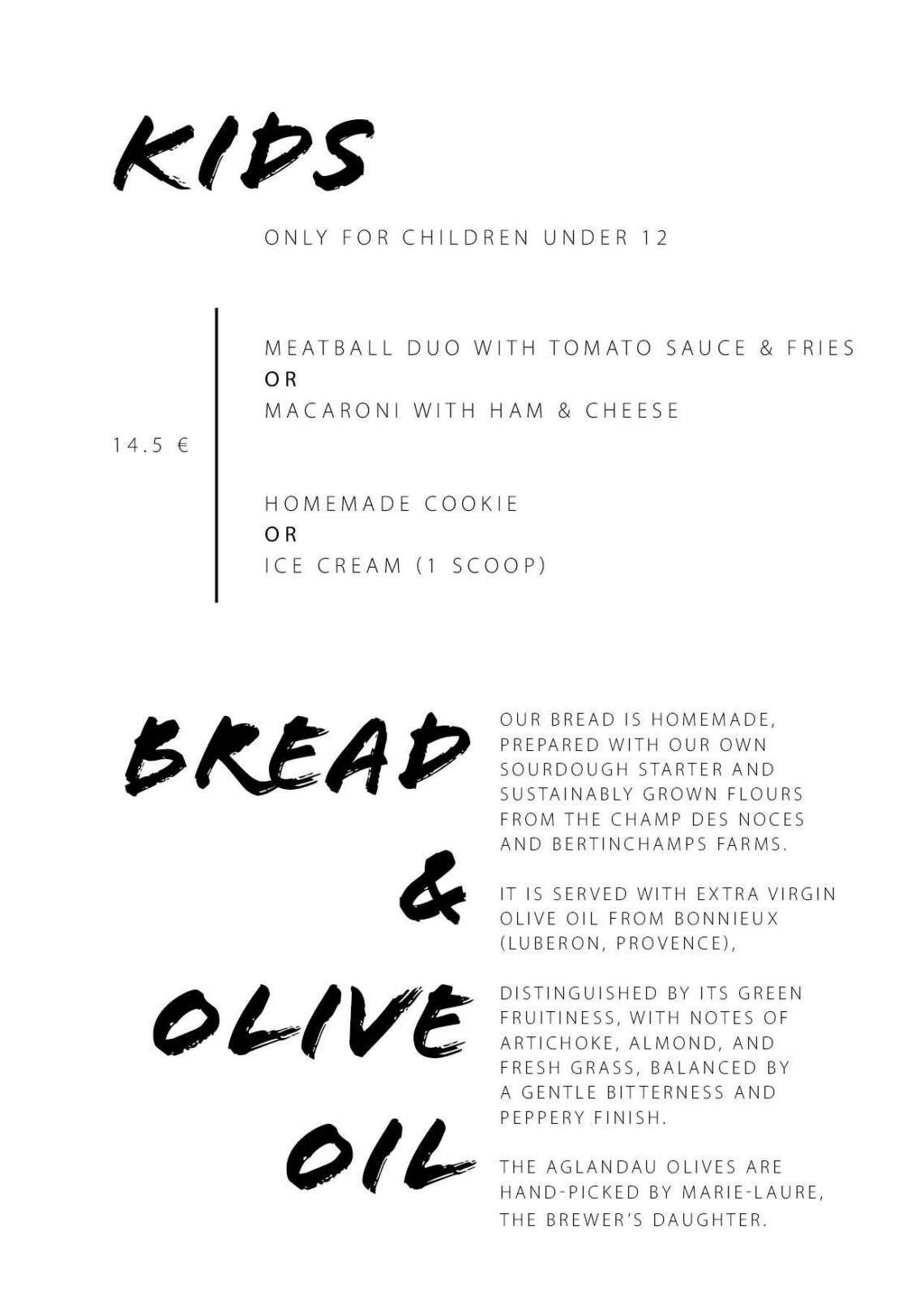 KIDS

ONLY FOR CHILDREN UNDER 12

14.5 €

MEATBALL DUO WITH TOMATO SAUCE & FRIES
OR
MACARONI WITH HAM & CHEESE

HOMEMADE COOKIE
OR
ICE CREAM (1 SCOOP)

BREAD & OLIVE OIL

OUR BREAD IS HOMEMADE, PREPARED WITH OUR OWN SOURDOUGH STARTER AND SUSTAINABLY GROWN FLOURS FROM THE CHAMP DES NOCES AND BERTINCHAMPS FARMS.

IT IS SERVED WITH EXTRA VIRGIN OLIVE OIL FROM BONNIEUX (LUBERON, PROVENCE),

DISTINGUISHED BY ITS GREEN FRUITINESS, WITH NOTES OF ARTICHOKE, ALMOND, AND FRESH GRASS, BALANCED BY A GENTLE BITTERNESS AND PEPPERY FINISH.

THE AGLANDAU OLIVES ARE HAND-PICKED BY MARIE-LAURE, THE BREWER'S DAUGHTER.